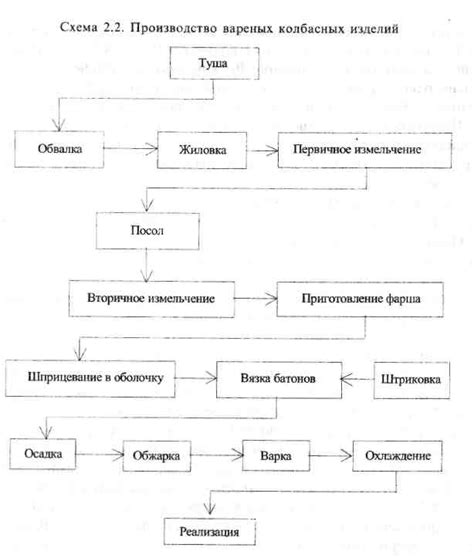 Схема 2.2. Производство вареных колбасных изделий

Туша

Обвалка

Жиловка

Первичное измельчение

Посол

Вторичное измельчение

Приготовление фарша

Шприцевание в оболочку

Вязка батонов

Штриковка

Осадка

Обжарка

Варка

Охлаждение

Реализация